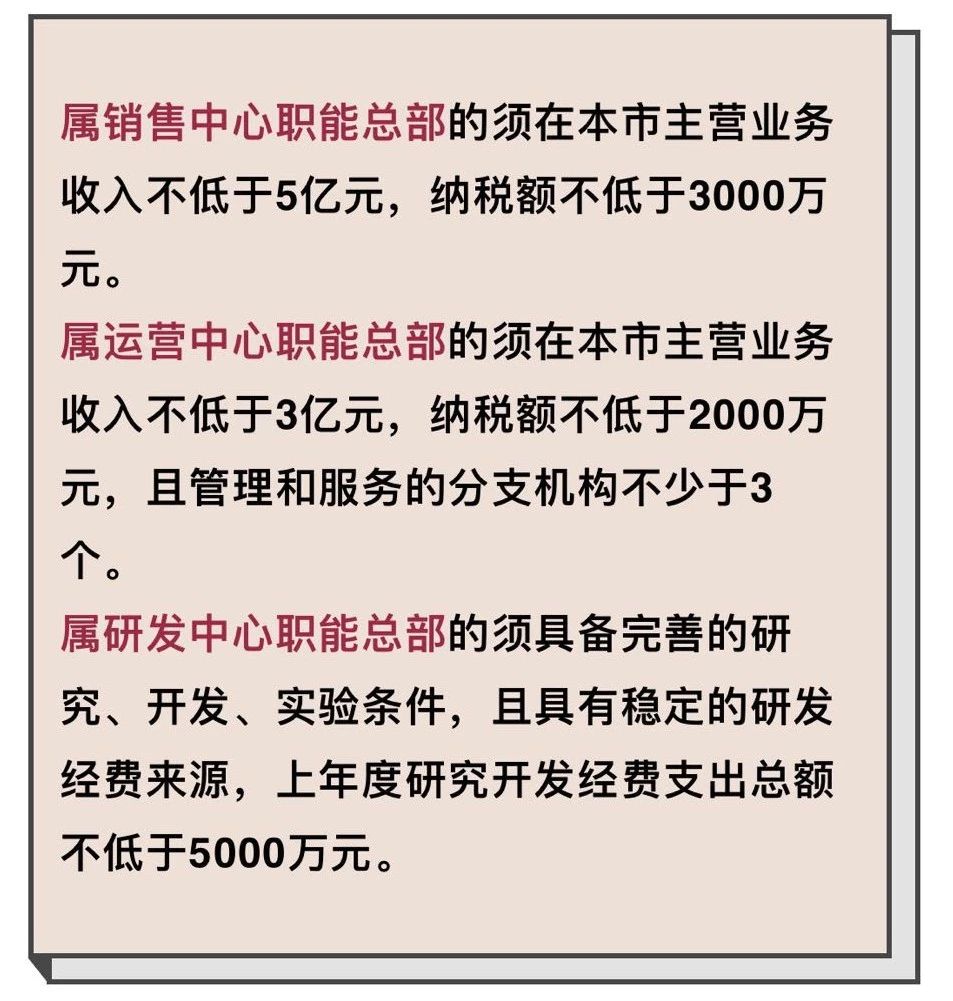 属销售中心职能总部的须在本市主营业务收入不低于5亿元，纳税额不低于3000万元。
属运营中心职能总部的须在本市主营业务收入不低于3亿元，纳税额不低于2000万元，且管理和服务的分支机构不少于3个。
属研发中心职能总部的须具备完善的研究、开发、实验条件，且具有稳定的研发经费来源，上年度研究开发经费支出总额不低于5000万元。